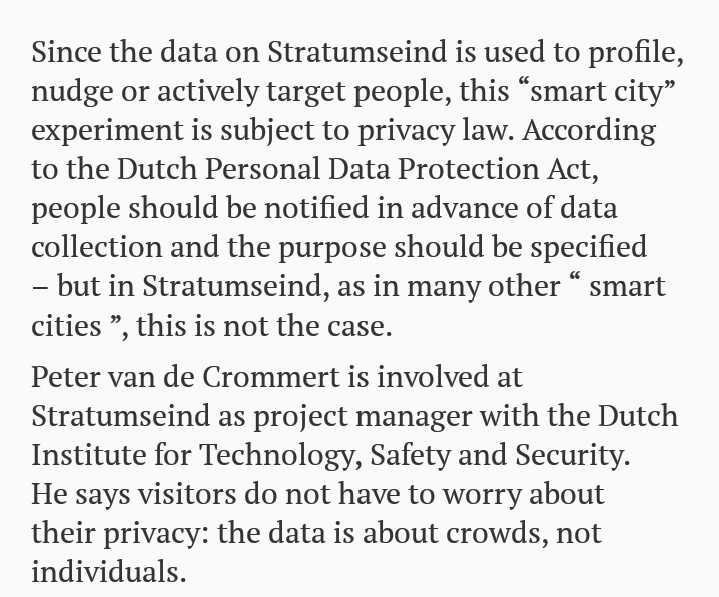 Since the data on Stratumseind is used to profile, nudge or actively target people, this “smart city” experiment is subject to privacy law. According to the Dutch Personal Data Protection Act, people should be notified in advance of data collection and the purpose should be specified – but in Stratumseind, as in many other “ smart cities ”, this is not the case.

Peter van de Crommert is involved at Stratumseind as project manager with the Dutch Institute for Technology, Safety and Security. He says visitors do not have to worry about their privacy: the data is about crowds, not individuals.